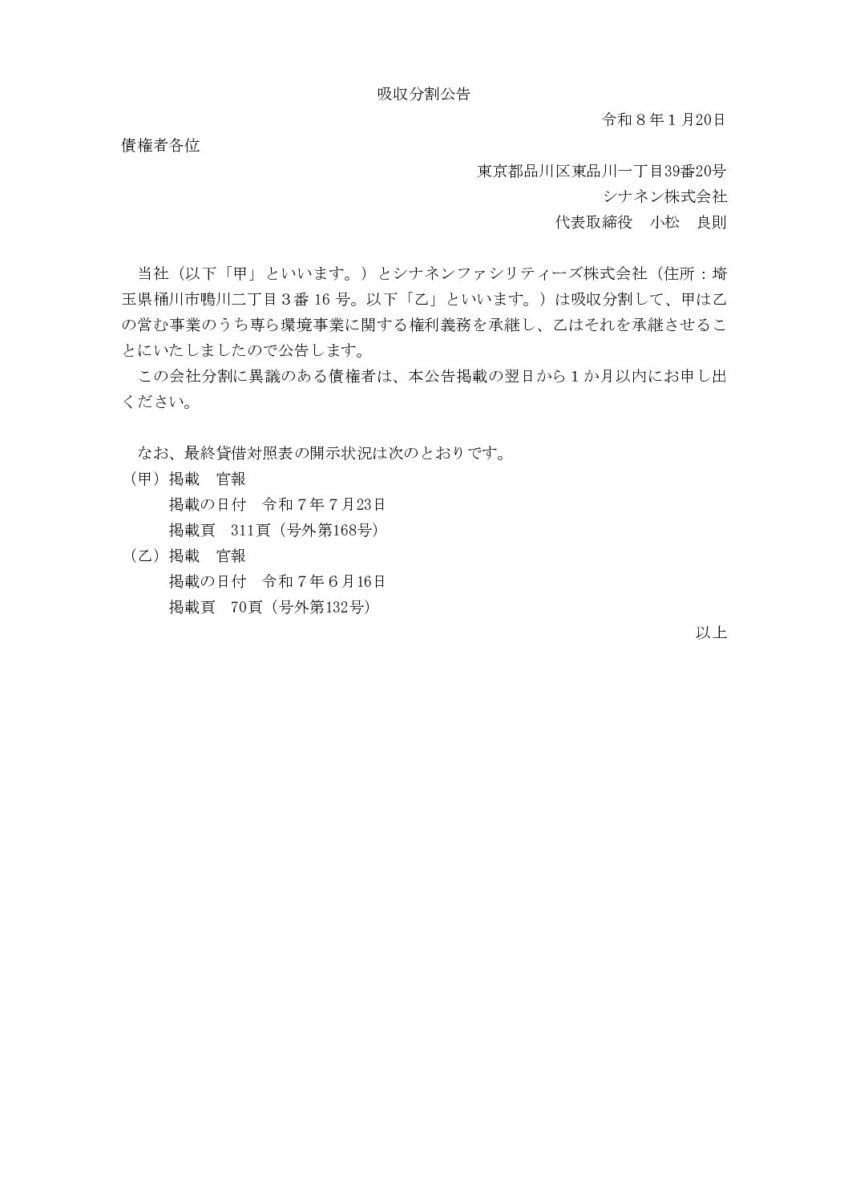 吸収分割公告

令和８年１月20日

債権者各位

東京都品川区東品川一丁目39番20号
シナネン株式会社
代表取締役　小松　良則

当社（以下「甲」といいます。）とシナネンファシリティーズ株式会社（住所：埼玉県桶川市鴨川二丁目３番 16 号。以下「乙」といいます。）は吸収分割して、甲は乙の営む事業のうち専ら環境事業に関する権利義務を承継し、乙はそれを承継させることにいたしましたので公告します。

この会社分割に異議のある債権者は、本公告掲載の翌日から１か月以内にお申し出ください。

なお、最終貸借対照表の開示状況は次のとおりです。
（甲）掲載　官報
掲載の日付　令和７年７月23日
掲載頁　311頁（号外第168号）
（乙）掲載　官報
掲載の日付　令和７年６月16日
掲載頁　70頁（号外第132号）

以上